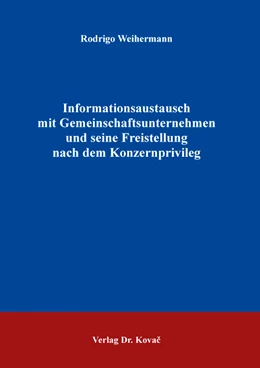 Rodrigo Weihermann

Informationsaustausch mit Gemeinschaftsunternehmen und seine Freistellung nach dem Konzernprivileg

Verlag Dr. Kovač